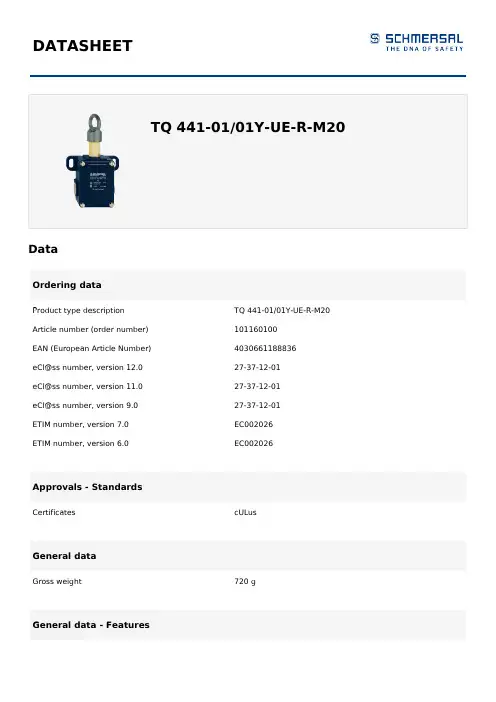 DATASHEET

SCHMERSAL
THE DNA OF SAFETY

TQ 441-01/01Y-UE-R-M20

Data

Ordering data

| | |
|---|---|
| Product type description | TQ 441-01/01Y-UE-R-M20 |
| Article number (order number) | 101160100 |
| EAN (European Article Number) | 4030661188836 |
| eCl@ss number, version 12.0 | 27-37-12-01 |
| eCl@ss number, version 11.0 | 27-37-12-01 |
| eCl@ss number, version 9.0 | 27-37-12-01 |
| ETIM number, version 7.0 | EC002026 |
| ETIM number, version 6.0 | EC002026 |

Approvals - Standards

| | |
|---|---|
| Certificates | cULus |

General data

| | |
|---|---|
| Gross weight | 720 g |

General data - Features